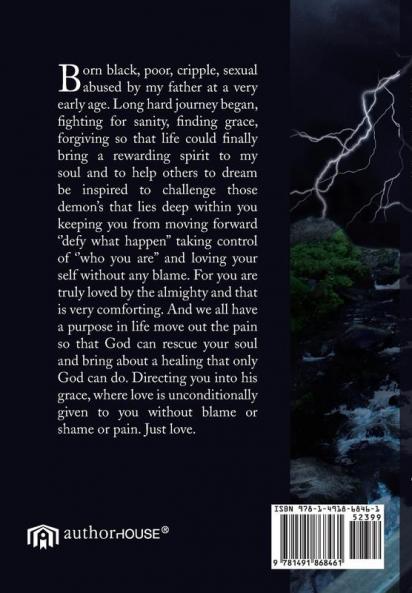 Born black, poor, cripple, sexual abused by my father at a very early age. Long hard journey began, fighting for sanity, finding grace, forgiving so that life could finally bring a rewarding spirit to my soul and to help others to dream be inspired to challenge those demon's that lies deep within you keeping you from moving forward "defy what happen" taking control of "who you are" and loving your self without any blame. For you are truly loved by the almighty and that is very comforting. And we all have a purpose in life move out the pain so that God can rescue your soul and bring about a healing that only God can do. Directing you into his grace, where love is unconditionally given to you without blame or shame or pain. Just love.

authorHOUSE®

ISBN 978-1-4918-6846-1
52399
9 781491 868461